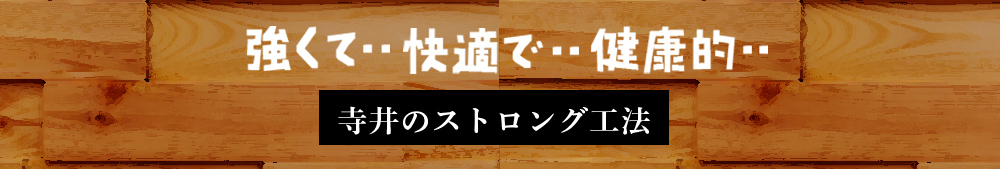 強くて‥快適で‥健康的‥

寺井のストロング工法